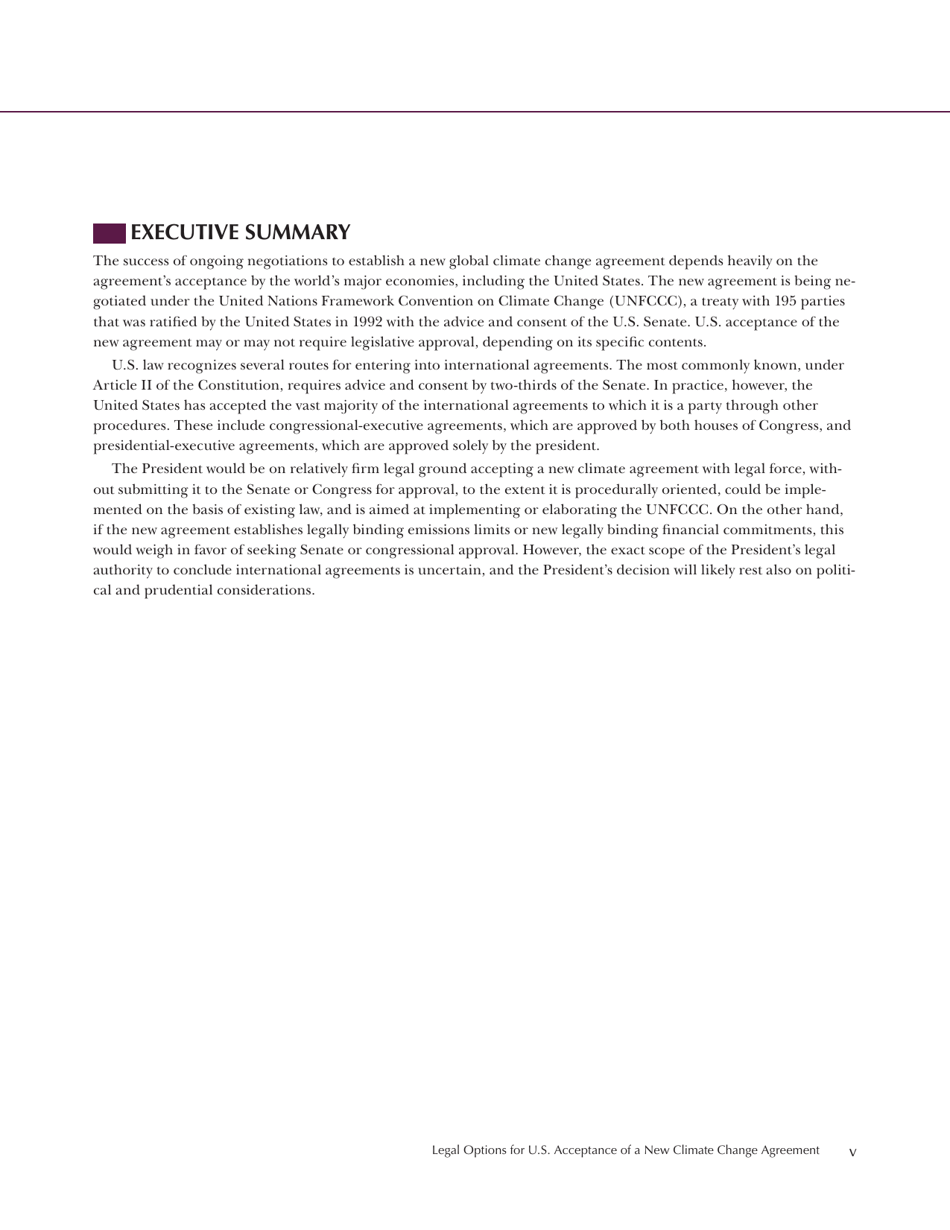 EXECUTIVE SUMMARY

The success of ongoing negotiations to establish a new global climate change agreement depends heavily on the agreement's acceptance by the world's major economies, including the United States. The new agreement is being negotiated under the United Nations Framework Convention on Climate Change (UNFCCC), a treaty with 195 parties that was ratified by the United States in 1992 with the advice and consent of the U.S. Senate. U.S. acceptance of the new agreement may or may not require legislative approval, depending on its specific contents.

U.S. law recognizes several routes for entering into international agreements. The most commonly known, under Article II of the Constitution, requires advice and consent by two-thirds of the Senate. In practice, however, the United States has accepted the vast majority of the international agreements to which it is a party through other procedures. These include congressional-executive agreements, which are approved by both houses of Congress, and presidential-executive agreements, which are approved solely by the president.

The President would be on relatively firm legal ground accepting a new climate agreement with legal force, without submitting it to the Senate or Congress for approval, to the extent it is procedurally oriented, could be implemented on the basis of existing law, and is aimed at implementing or elaborating the UNFCCC. On the other hand, if the new agreement establishes legally binding emissions limits or new legally binding financial commitments, this would weigh in favor of seeking Senate or congressional approval. However, the exact scope of the President's legal authority to conclude international agreements is uncertain, and the President's decision will likely rest also on political and prudential considerations.

Legal Options for U.S. Acceptance of a New Climate Change Agreement v